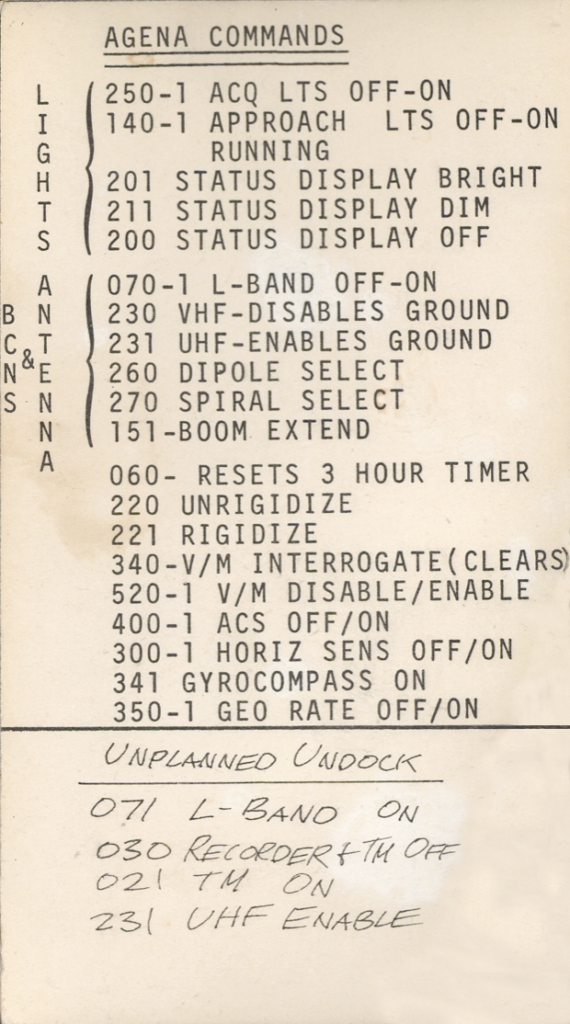 AGENA COMMANDS

LIGHTS
250-1 ACQ LTS OFF-ON
140-1 APPROACH LTS OFF-ON RUNNING
201 STATUS DISPLAY BRIGHT
211 STATUS DISPLAY DIM
200 STATUS DISPLAY OFF

BCNS & ANTENNA
070-1 L-BAND OFF-ON
230 VHF-DISABLES GROUND
231 UHF-ENABLES GROUND
260 DIPOLE SELECT
270 SPIRAL SELECT
151-BOOM EXTEND

060- RESETS 3 HOUR TIMER
220 UNRIGIDIZE
221 RIGIDIZE
340-V/M INTERROGATE(CLEARS)
520-1 V/M DISABLE/ENABLE
400-1 ACS OFF/ON
300-1 HORIZ SENS OFF/ON
341 GYROCOMPASS ON
350-1 GEO RATE OFF/ON

UNPLANNED UNDOCK

071 L-BAND ON
030 RECORDER & TM OFF
021 TM ON
231 UHF ENABLE